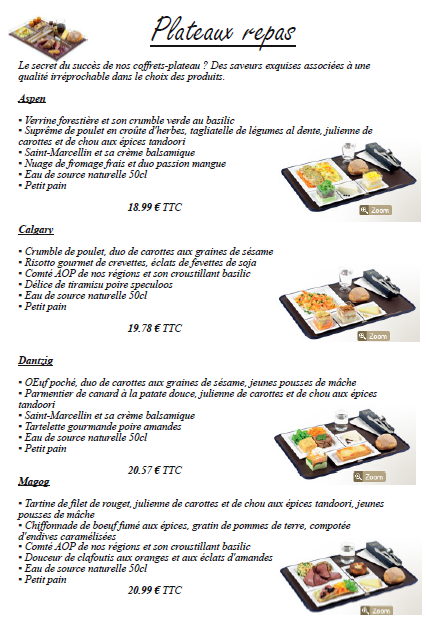 Plateaux repas

Le secret du succès de nos coffrets-plateau ? Des saveurs exquises associées à une qualité irréprochable dans le choix des produits.

Aspen

• Verrine forestière et son crumble verde au basilic
• Suprême de poulet en croûte d'herbes, tagliatelle de légumes al dente, julienne de carottes et de chou aux épices tandoori
• Saint-Marcellin et sa crème balsamique
• Nuage de fromage frais et duo passion mangue
• Eau de source naturelle 50cl
• Petit pain

18.99 € TTC

Zoom

Calgary

• Crumble de poulet, duo de carottes aux graines de sésame
• Risotto gourmet de crevettes, éclats de fevettes de soja
• Comté AOP de nos régions et son croustillant basilic
• Délice de tiramisu poire speculoos
• Eau de source naturelle 50cl
• Petit pain

19.78 € TTC

Zoom

Dantzig

• OEuf poché, duo de carottes aux graines de sésame, jeunes pousses de mâche
• Parmentier de canard à la patate douce, julienne de carottes et de chou aux épices tandoori
• Saint-Marcellin et sa crème balsamique
• Tartelette gourmande poire amandes
• Eau de source naturelle 50cl
• Petit pain

20.57 € TTC

Zoom

Magog

• Tartine de filet de rouget, julienne de carottes et de chou aux épices tandoori, jeunes pousses de mâche
• Chiffonnade de boeuf fumé aux épices, gratin de pommes de terre, compotée d'endives caramélisées
• Comté AOP de nos régions et son croustillant basilic
• Douceur de clafoutis aux oranges et aux éclats d'amandes
• Eau de source naturelle 50cl
• Petit pain

20.99 € TTC

Zoom